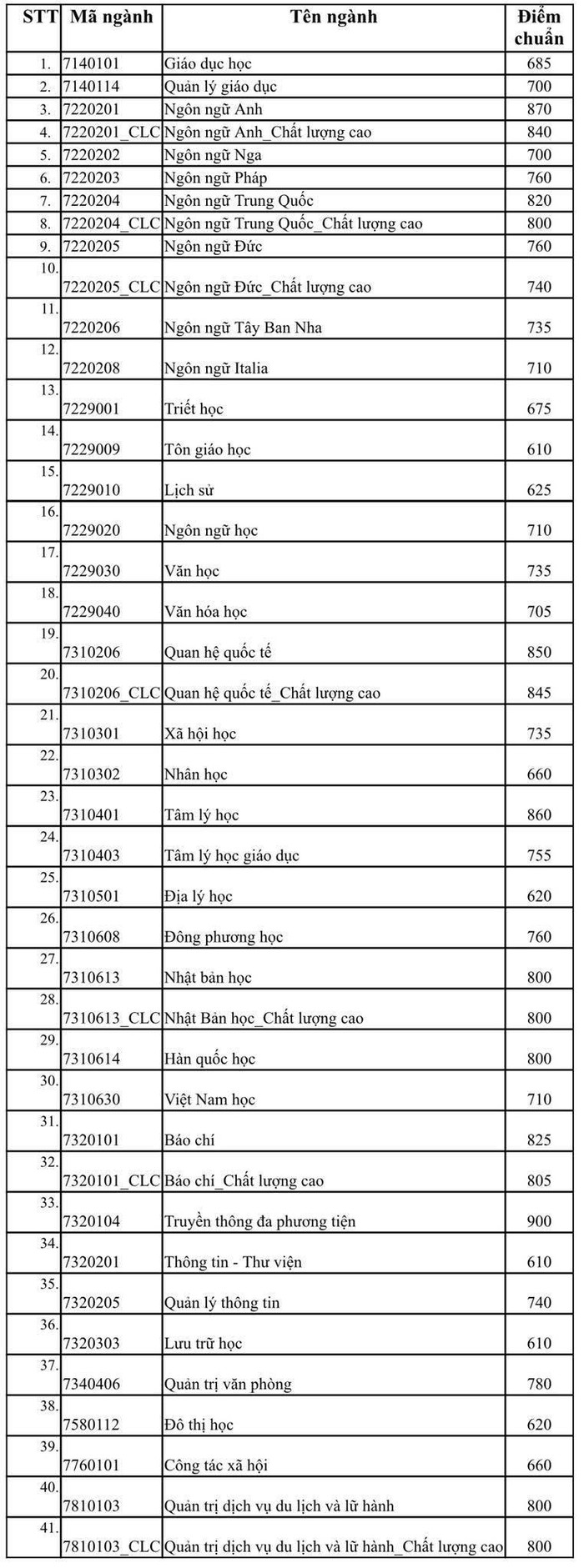 | STT | Mã ngành | Tên ngành | Điểm chuẩn |
|---|---|---|---|
| 1. | 7140101 | Giáo dục học | 685 |
| 2. | 7140114 | Quản lý giáo dục | 700 |
| 3. | 7220201 | Ngôn ngữ Anh | 870 |
| 4. | 7220201_CLC | Ngôn ngữ Anh_Chất lượng cao | 840 |
| 5. | 7220202 | Ngôn ngữ Nga | 700 |
| 6. | 7220203 | Ngôn ngữ Pháp | 760 |
| 7. | 7220204 | Ngôn ngữ Trung Quốc | 820 |
| 8. | 7220204_CLC | Ngôn ngữ Trung Quốc_Chất lượng cao | 800 |
| 9. | 7220205 | Ngôn ngữ Đức | 760 |
| 10. | 7220205_CLC | Ngôn ngữ Đức_Chất lượng cao | 740 |
| 11. | 7220206 | Ngôn ngữ Tây Ban Nha | 735 |
| 12. | 7220208 | Ngôn ngữ Italia | 710 |
| 13. | 7229001 | Triết học | 675 |
| 14. | 7229009 | Tôn giáo học | 610 |
| 15. | 7229010 | Lịch sử | 625 |
| 16. | 7229020 | Ngôn ngữ học | 710 |
| 17. | 7229030 | Văn học | 735 |
| 18. | 7229040 | Văn hóa học | 705 |
| 19. | 7310206 | Quan hệ quốc tế | 850 |
| 20. | 7310206_CLC | Quan hệ quốc tế_Chất lượng cao | 845 |
| 21. | 7310301 | Xã hội học | 735 |
| 22. | 7310302 | Nhân học | 660 |
| 23. | 7310401 | Tâm lý học | 860 |
| 24. | 7310403 | Tâm lý học giáo dục | 755 |
| 25. | 7310501 | Địa lý học | 620 |
| 26. | 7310608 | Đông phương học | 760 |
| 27. | 7310613 | Nhật bản học | 800 |
| 28. | 7310613_CLC | Nhật Bản học_Chất lượng cao | 800 |
| 29. | 7310614 | Hàn quốc học | 800 |
| 30. | 7310630 | Việt Nam học | 710 |
| 31. | 7320101 | Báo chí | 825 |
| 32. | 7320101_CLC | Báo chí_Chất lượng cao | 805 |
| 33. | 7320104 | Truyền thông đa phương tiện | 900 |
| 34. | 7320201 | Thông tin - Thư viện | 610 |
| 35. | 7320205 | Quản lý thông tin | 740 |
| 36. | 7320303 | Lưu trữ học | 610 |
| 37. | 7340406 | Quản trị văn phòng | 780 |
| 38. | 7580112 | Đô thị học | 620 |
| 39. | 7760101 | Công tác xã hội | 660 |
| 40. | 7810103 | Quản trị dịch vụ du lịch và lữ hành | 800 |
| 41. | 7810103_CLC | Quản trị dịch vụ du lịch và lữ hành_Chất lượng cao | 800 |